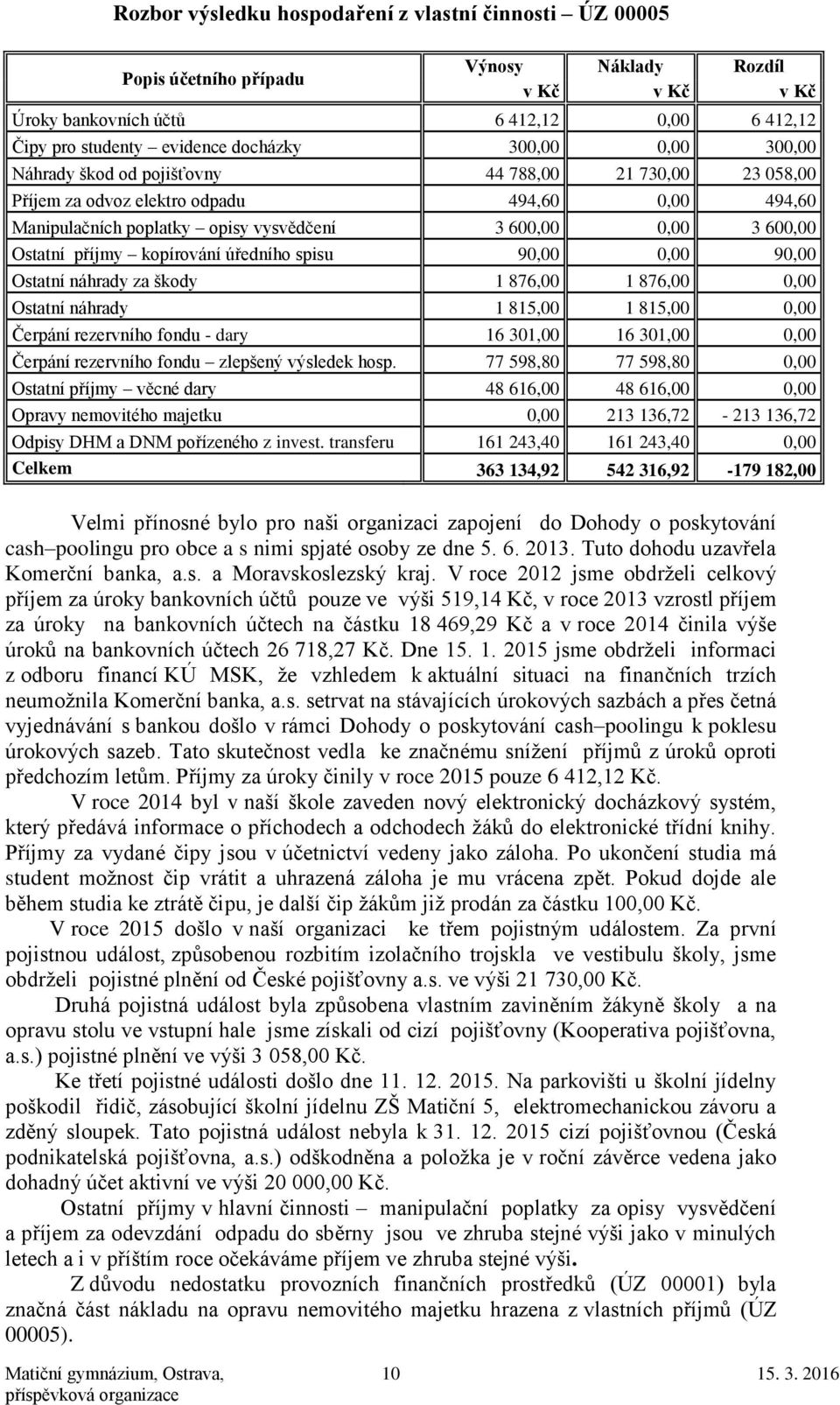 Rozbor výsledku hospodaření z vlastní činnosti – ÚZ 00005

| Popis účetního případu | Výnosy v Kč | Náklady v Kč | Rozdíl v Kč |
|---|---|---|---|
| Úroky bankovních účtů | 6 412,12 | 0,00 | 6 412,12 |
| Čipy pro studenty – evidence docházky | 300,00 | 0,00 | 300,00 |
| Náhrady škod od pojišťovny | 44 788,00 | 21 730,00 | 23 058,00 |
| Příjem za odvoz elektro odpadu | 494,60 | 0,00 | 494,60 |
| Manipulačních poplatky – opisy vysvědčení | 3 600,00 | 0,00 | 3 600,00 |
| Ostatní příjmy – kopírování úředního spisu | 90,00 | 0,00 | 90,00 |
| Ostatní náhrady za škody | 1 876,00 | 1 876,00 | 0,00 |
| Ostatní náhrady | 1 815,00 | 1 815,00 | 0,00 |
| Čerpání rezervního fondu - dary | 16 301,00 | 16 301,00 | 0,00 |
| Čerpání rezervního fondu – zlepšený výsledek hosp. | 77 598,80 | 77 598,80 | 0,00 |
| Ostatní příjmy – věcné dary | 48 616,00 | 48 616,00 | 0,00 |
| Opravy nemovitého majetku | 0,00 | 213 136,72 | - 213 136,72 |
| Odpisy DHM a DNM pořízeného z invest. transferu | 161 243,40 | 161 243,40 | 0,00 |
| Celkem | 363 134,92 | 542 316,92 | -179 182,00 |

Velmi přínosné bylo pro naši organizaci zapojení do Dohody o poskytování cash–poolingu pro obce a s nimi spjaté osoby ze dne 5. 6. 2013. Tuto dohodu uzavřela Komerční banka, a.s. a Moravskoslezský kraj. V roce 2012 jsme obdrželi celkový příjem za úroky bankovních účtů pouze ve výši 519,14 Kč, v roce 2013 vzrostl příjem za úroky na bankovních účtech na částku 18 469,29 Kč a v roce 2014 činila výše úroků na bankovních účtech 26 718,27 Kč. Dne 15. 1. 2015 jsme obdrželi informaci z odboru financí KÚ MSK, že vzhledem k aktuální situaci na finančních trzích neumožnila Komerční banka, a.s. setrvat na stávajících úrokových sazbách a přes četná vyjednávání s bankou došlo v rámci Dohody o poskytování cash–poolingu k poklesu úrokových sazeb. Tato skutečnost vedla ke značnému snížení příjmů z úroků oproti předchozím letům. Příjmy za úroky činily v roce 2015 pouze 6 412,12 Kč.

V roce 2014 byl v naší škole zaveden nový elektronický docházkový systém, který předává informace o příchodech a odchodech žáků do elektronické třídní knihy. Příjmy za vydané čipy jsou v účetnictví vedeny jako záloha. Po ukončení studia má student možnost čip vrátit a uhrazená záloha je mu vrácena zpět. Pokud dojde ale během studia ke ztrátě čipu, je další čip žákům již prodán za částku 100,00 Kč.

V roce 2015 došlo v naší organizaci ke třem pojistným událostem. Za první pojistnou událost, způsobenou rozbitím izolačního trojskla ve vestibulu školy, jsme obdrželi pojistné plnění od České pojišťovny a.s. ve výši 21 730,00 Kč.

Druhá pojistná událost byla způsobena vlastním zaviněním žákyně školy a na opravu stolu ve vstupní hale jsme získali od cizí pojišťovny (Kooperativa pojišťovna, a.s.) pojistné plnění ve výši 3 058,00 Kč.

Ke třetí pojistné události došlo dne 11. 12. 2015. Na parkovišti u školní jídelny poškodil řidič, zásobující školní jídelnu ZŠ Matiční 5, elektromechanickou závoru a zděný sloupek. Tato pojistná událost nebyla k 31. 12. 2015 cizí pojišťovnou (Česká podnikatelská pojišťovna, a.s.) odškodněna a položka je v roční závěrce vedena jako dohadný účet aktivní ve výši 20 000,00 Kč.

Ostatní příjmy v hlavní činnosti – manipulační poplatky za opisy vysvědčení a příjem za odevzdání odpadu do sběrny jsou ve zhruba stejné výši jako v minulých letech a i v příštím roce očekáváme příjem ve zhruba stejné výši.

Z důvodu nedostatku provozních finančních prostředků (ÚZ 00001) byla značná část nákladu na opravu nemovitého majetku hrazena z vlastních příjmů (ÚZ 00005).

Matiční gymnázium, Ostrava, příspěvková organizace 10 15. 3. 2016